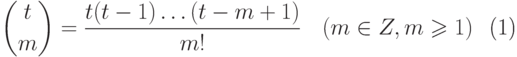 $\binom{t}{m} = \frac{t(t-1)\dots(t-m+1)}{m!} \quad (m \in Z, m \geqslant 1) \quad (1)$